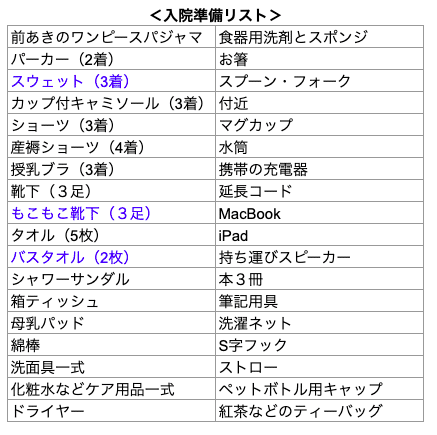 ＜入院準備リスト＞

| 前あきのワンピースパジャマ | 食器用洗剤とスポンジ |
|---|---|
| パーカー（2着） | お箸 |
| スウェット（3着） | スプーン・フォーク |
| カップ付キャミソール（3着） | 付近 |
| ショーツ（3着） | マグカップ |
| 産褥ショーツ（4着） | 水筒 |
| 授乳ブラ（3着） | 携帯の充電器 |
| 靴下（３足） | 延長コード |
| もこもこ靴下（３足） | MacBook |
| タオル（5枚） | iPad |
| バスタオル（2枚） | 持ち運びスピーカー |
| シャワーサンダル | 本３冊 |
| 箱ティッシュ | 筆記用具 |
| 母乳パッド | 洗濯ネット |
| 綿棒 | S字フック |
| 洗面具一式 | ストロー |
| 化粧水などケア用品一式 | ペットボトル用キャップ |
| ドライヤー | 紅茶などのティーバッグ |